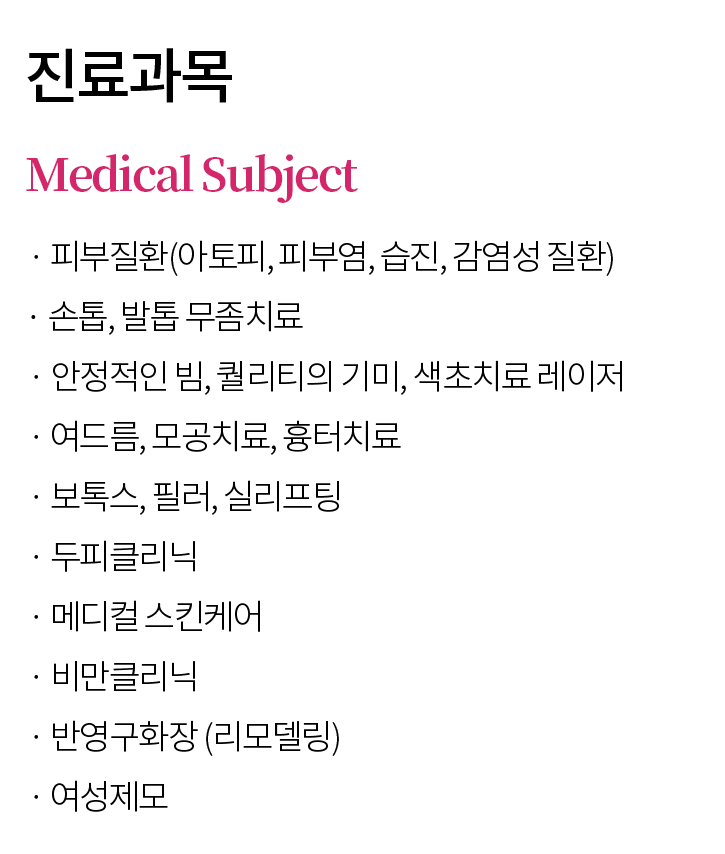 진료과목

Medical Subject

· 피부질환(아토피, 피부염, 습진, 감염성 질환)

· 손톱, 발톱 무좀치료

· 안정적인 빔, 퀄리티의 기미, 색초치료 레이저

· 여드름, 모공치료, 흉터치료

· 보톡스, 필러, 실리프팅

· 두피클리닉

· 메디컬 스킨케어

· 비만클리닉

· 반영구화장 (리모델링)

· 여성제모